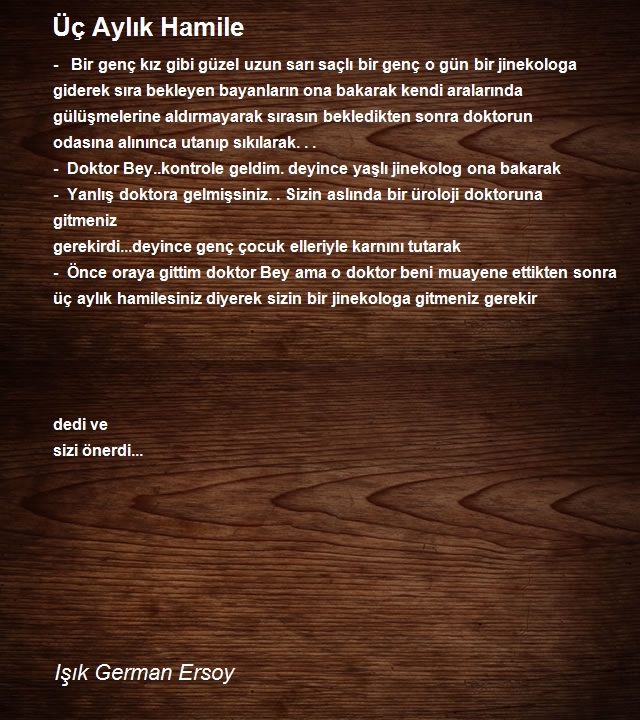 Üç Aylık Hamile

-  Bir genç kız gibi güzel uzun sarı saçlı bir genç o gün bir jinekologa giderek sıra bekleyen bayanların ona bakarak kendi aralarında gülüşmelerine aldırmayarak sırasın bekledikten sonra doktorun odasına alınınca utanıp sıkılarak. . .
-  Doktor Bey..kontrole geldim. deyince yaşlı jinekolog ona bakarak
-  Yanlış doktora gelmişsiniz. . Sizin aslında bir üroloji doktoruna gitmeniz
gerekirdi...deyince genç çocuk elleriyle karnını tutarak
-  Önce oraya gittim doktor Bey ama o doktor beni muayene ettikten sonra üç aylık hamilesiniz diyerek sizin bir jinekologa gitmeniz gerekir

dedi ve
sizi önerdi...

Işık German Ersoy